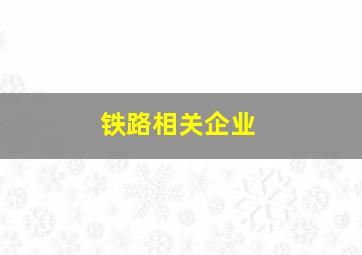 铁路相关企业